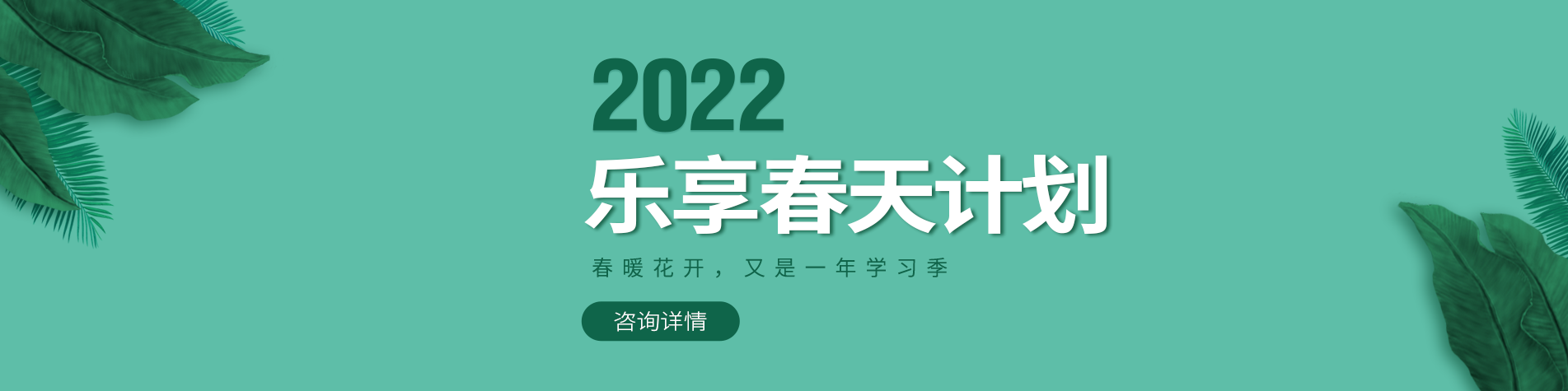 2022
乐享春天计划
春暖花开，又是一年学习季
咨询详情